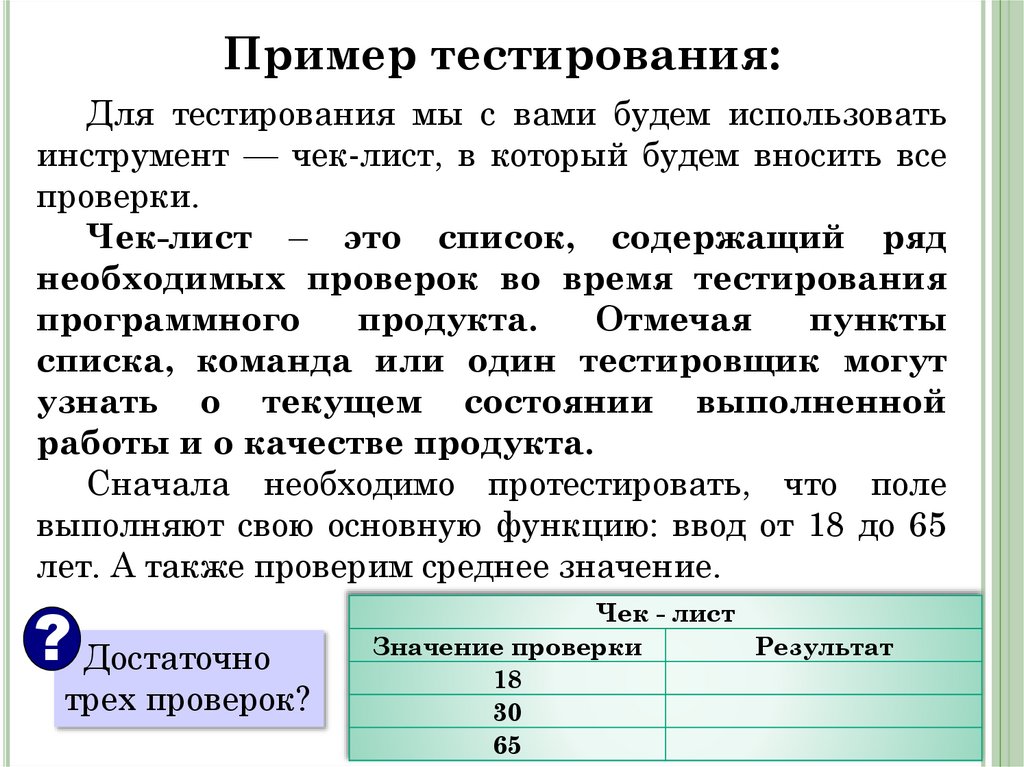 Пример тестирования:

Для тестирования мы с вами будем использовать инструмент — чек-лист, в который будем вносить все проверки.

Чек-лист – это список, содержащий ряд необходимых проверок во время тестирования программного продукта. Отмечая пункты списка, команда или один тестировщик могут узнать о текущем состоянии выполненной работы и о качестве продукта.

Сначала необходимо протестировать, что поле выполняют свою основную функцию: ввод от 18 до 65 лет. А также проверим среднее значение.

?

Достаточно трех проверок?

| Чек - лист | |
|---|---|
| Значение проверки | Результат |
| 18 | |
| 30 | |
| 65 | |